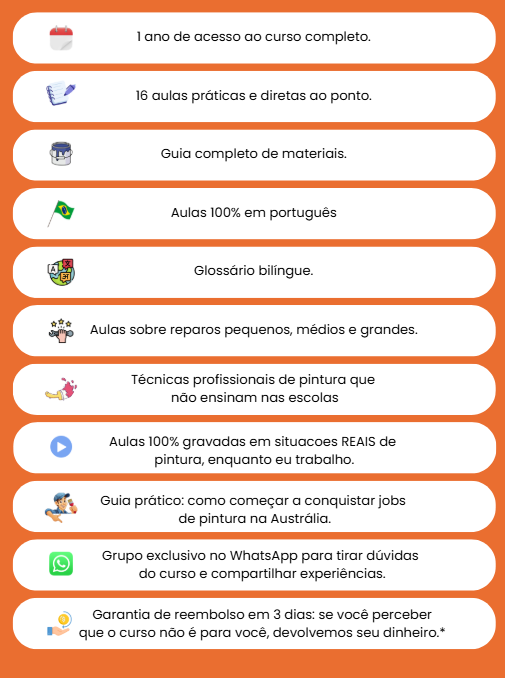 1 ano de acesso ao curso completo.

16 aulas práticas e diretas ao ponto.

Guia completo de materiais.

Aulas 100% em português

Glossário bilíngue.

Aulas sobre reparos pequenos, médios e grandes.

Técnicas profissionais de pintura que não ensinam nas escolas

Aulas 100% gravadas em situacoes REAIS de pintura, enquanto eu trabalho.

Guia prático: como começar a conquistar jobs de pintura na Austrália.

Grupo exclusivo no WhatsApp para tirar dúvidas do curso e compartilhar experiências.

Garantia de reembolso em 3 dias: se você perceber que o curso não é para você, devolvemos seu dinheiro.*